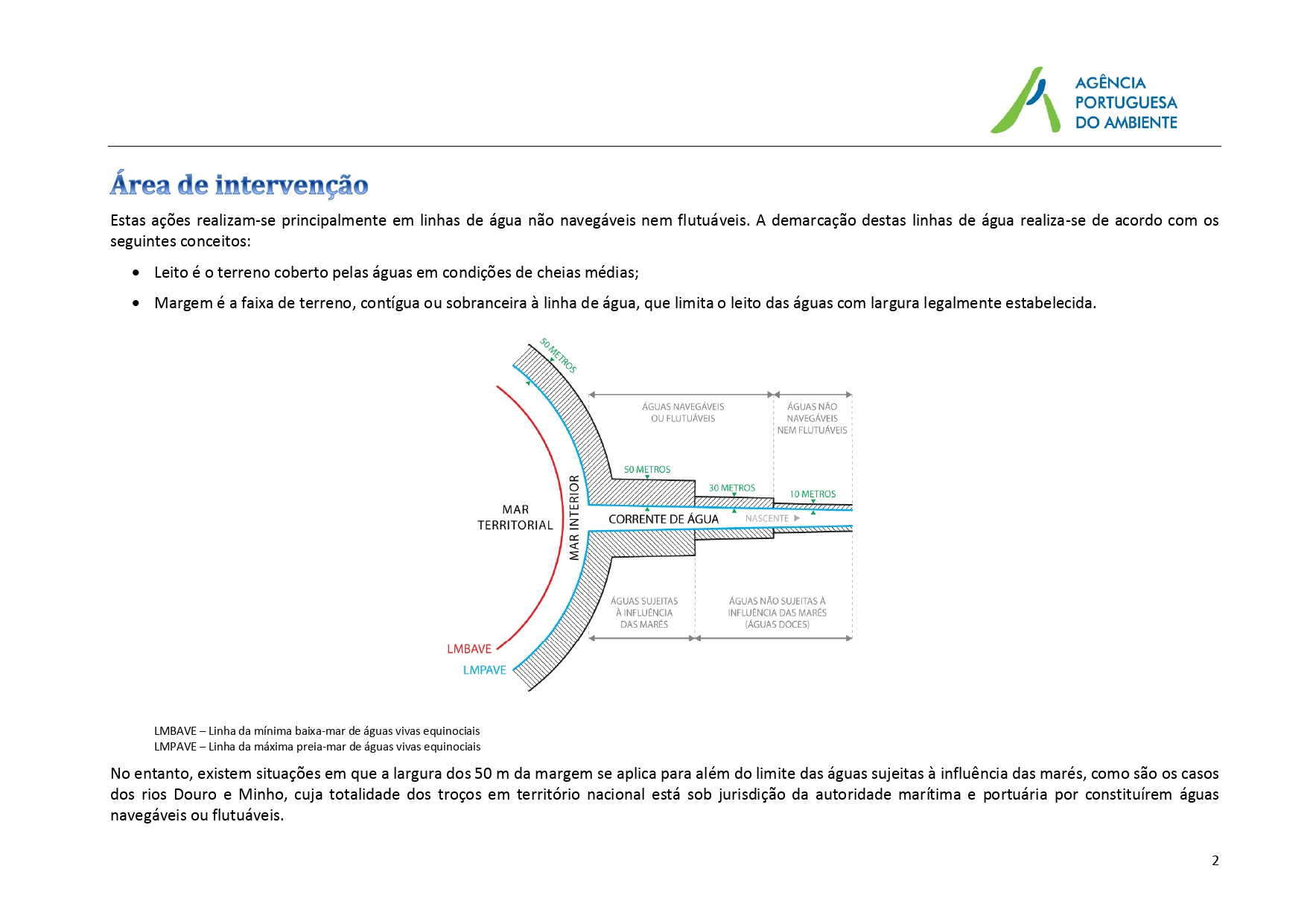 AGÊNCIA
PORTUGUESA
DO AMBIENTE

Área de intervenção

Estas ações realizam-se principalmente em linhas de água não navegáveis nem flutuáveis. A demarcação destas linhas de água realiza-se de acordo com os seguintes conceitos:

• Leito é o terreno coberto pelas águas em condições de cheias médias;
• Margem é a faixa de terreno, contígua ou sobranceira à linha de água, que limita o leito das águas com largura legalmente estabelecida.

50 METROS
ÁGUAS NAVEGÁVEIS OU FLUTUÁVEIS
ÁGUAS NÃO NAVEGÁVEIS NEM FLUTUÁVEIS
50 METROS
30 METROS
10 METROS
MAR TERRITORIAL
MAR INTERIOR
CORRENTE DE ÁGUA
NASCENTE
ÁGUAS SUJEITAS À INFLUÊNCIA DAS MARÉS
ÁGUAS NÃO SUJEITAS À INFLUÊNCIA DAS MARÉS (ÁGUAS DOCES)
LMBAVE
LMPAVE

LMBAVE – Linha da mínima baixa-mar de águas vivas equinociais
LMPAVE – Linha da máxima preia-mar de águas vivas equinociais

No entanto, existem situações em que a largura dos 50 m da margem se aplica para além do limite das águas sujeitas à influência das marés, como são os casos dos rios Douro e Minho, cuja totalidade dos troços em território nacional está sob jurisdição da autoridade marítima e portuária por constituírem águas navegáveis ou flutuáveis.

2